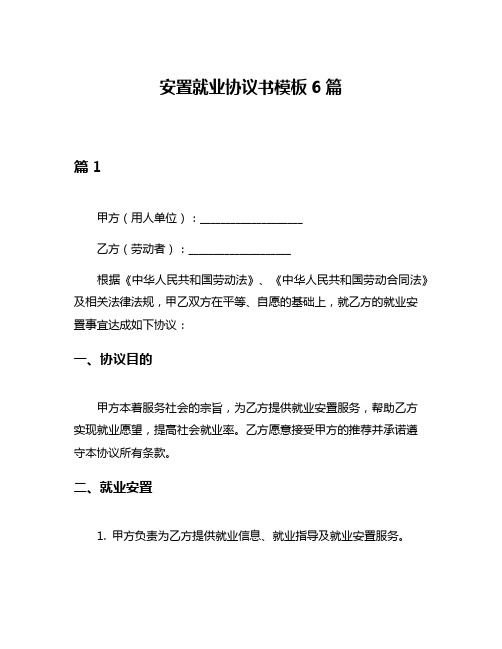 安置就业协议书模板 6 篇

篇 1

甲方（用人单位）：__________________

乙方（劳动者）：__________________

根据《中华人民共和国劳动法》、《中华人民共和国劳动合同法》及相关法律法规，甲乙双方在平等、自愿的基础上，就乙方的就业安置事宜达成如下协议：

一、协议目的

甲方本着服务社会的宗旨，为乙方提供就业安置服务，帮助乙方实现就业愿望，提高社会就业率。乙方愿意接受甲方的推荐并承诺遵守本协议所有条款。

二、就业安置

1. 甲方负责为乙方提供就业信息、就业指导及就业安置服务。